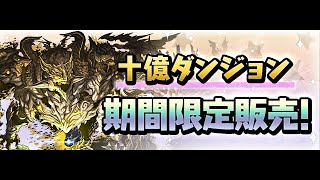 十億ダンジョン
期間限定販売!